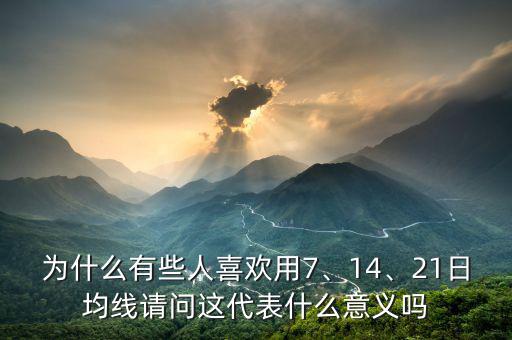 为什么有些人喜欢用7、14、21日均线请问这代表什么意义吗